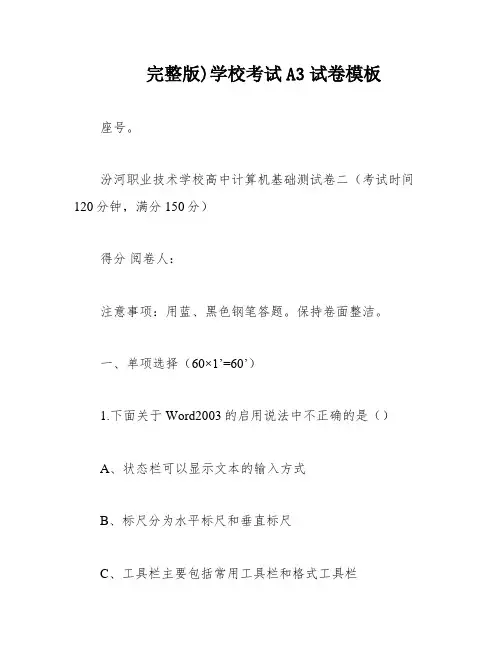 完整版)学校考试A3试卷模板

座号。

汾河职业技术学校高中计算机基础测试卷二（考试时间120分钟，满分150分）

得分 阅卷人：

注意事项：用蓝、黑色钢笔答题。保持卷面整洁。

一、单项选择（60×1’=60’）

1.下面关于Word2003的启用说法中不正确的是（）

A、状态栏可以显示文本的输入方式

B、标尺分为水平标尺和垂直标尺

C、工具栏主要包括常用工具栏和格式工具栏